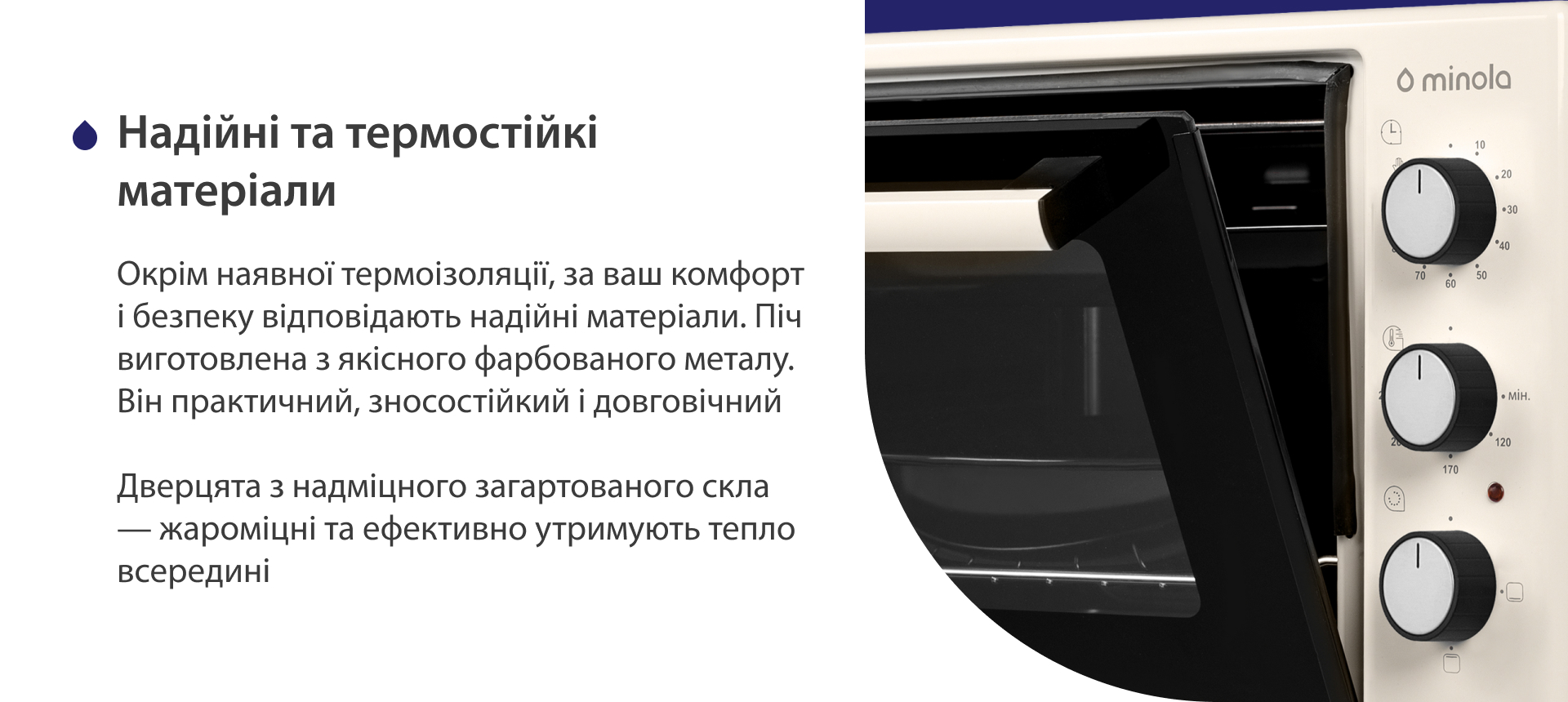 Надійні та термостійкі матеріали

Окрім наявної термоізоляції, за ваш комфорт і безпеку відповідають надійні матеріали. Піч виготовлена з якісного фарбованого металу. Він практичний, зносостійкий і довговічний

Дверцята з надміцного загартованого скла — жароміцні та ефективно утримують тепло всередині

minola

10
20
30
40
50
60
70

мін.
120
170